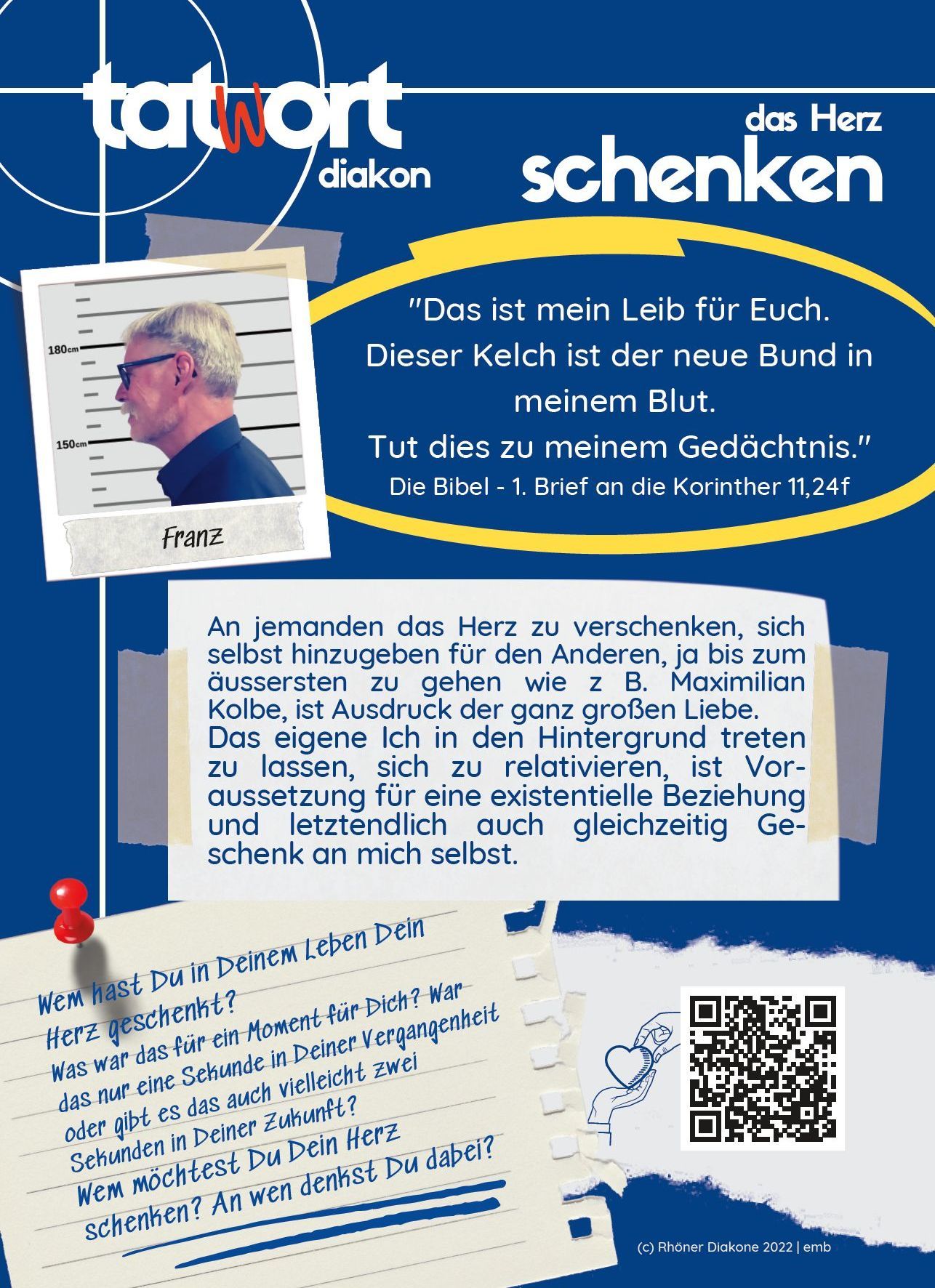 tatwort
diakon

das Herz
schenken

180cm
150cm

Franz

"Das ist mein Leib für Euch. Dieser Kelch ist der neue Bund in meinem Blut. Tut dies zu meinem Gedächtnis."
Die Bibel - 1. Brief an die Korinther 11,24f

An jemanden das Herz zu verschenken, sich selbst hinzugeben für den Anderen, ja bis zum äussersten zu gehen wie z B. Maximilian Kolbe, ist Ausdruck der ganz großen Liebe.
Das eigene Ich in den Hintergrund treten zu lassen, sich zu relativieren, ist Voraussetzung für eine existentielle Beziehung und letztendlich auch gleichzeitig Geschenk an mich selbst.

Wem hast Du in Deinem Leben Dein Herz geschenkt?
Was war das für ein Moment für Dich? War das nur eine Sekunde in Deiner Vergangenheit oder gibt es das auch vielleicht zwei Sekunden in Deiner Zukunft?
Wem möchtest Du Dein Herz schenken? An wen denkst Du dabei?

(c) Rhöner Diakone 2022 | emb